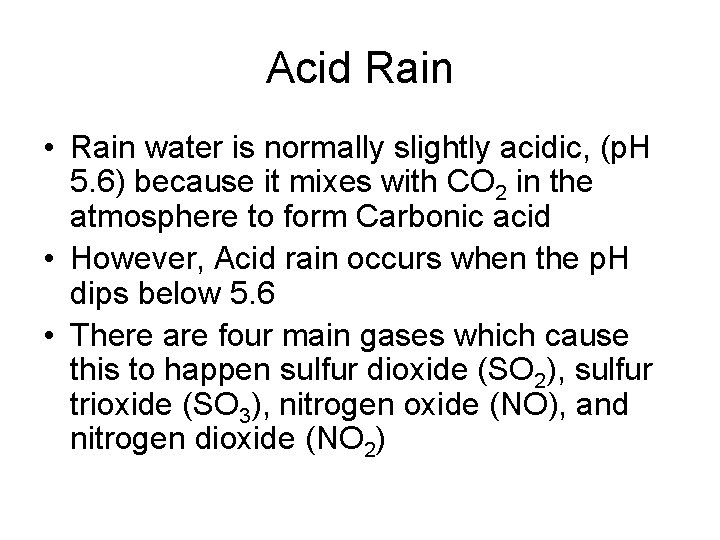 Acid Rain

• Rain water is normally slightly acidic, (pH 5.6) because it mixes with $CO_2$ in the atmosphere to form Carbonic acid
• However, Acid rain occurs when the pH dips below 5.6
• There are four main gases which cause this to happen sulfur dioxide ($SO_2$), sulfur trioxide ($SO_3$), nitrogen oxide (NO), and nitrogen dioxide ($NO_2$)